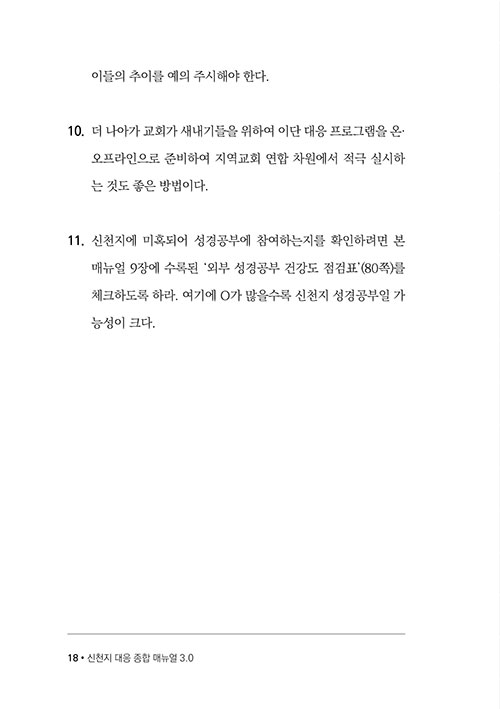 이들의 추이를 예의 주시해야 한다.

10. 더 나아가 교회가 새내기들을 위하여 이단 대응 프로그램을 온·오프라인으로 준비하여 지역교회 연합 차원에서 적극 실시하는 것도 좋은 방법이다.

11. 신천지에 미혹되어 성경공부에 참여하는지를 확인하려면 본 매뉴얼 9장에 수록된 '외부 성경공부 건강도 점검표'(80쪽)를 체크하도록 하라. 여기에 O가 많을수록 신천지 성경공부일 가능성이 크다.

18 • 신천지 대응 종합 매뉴얼 3.0